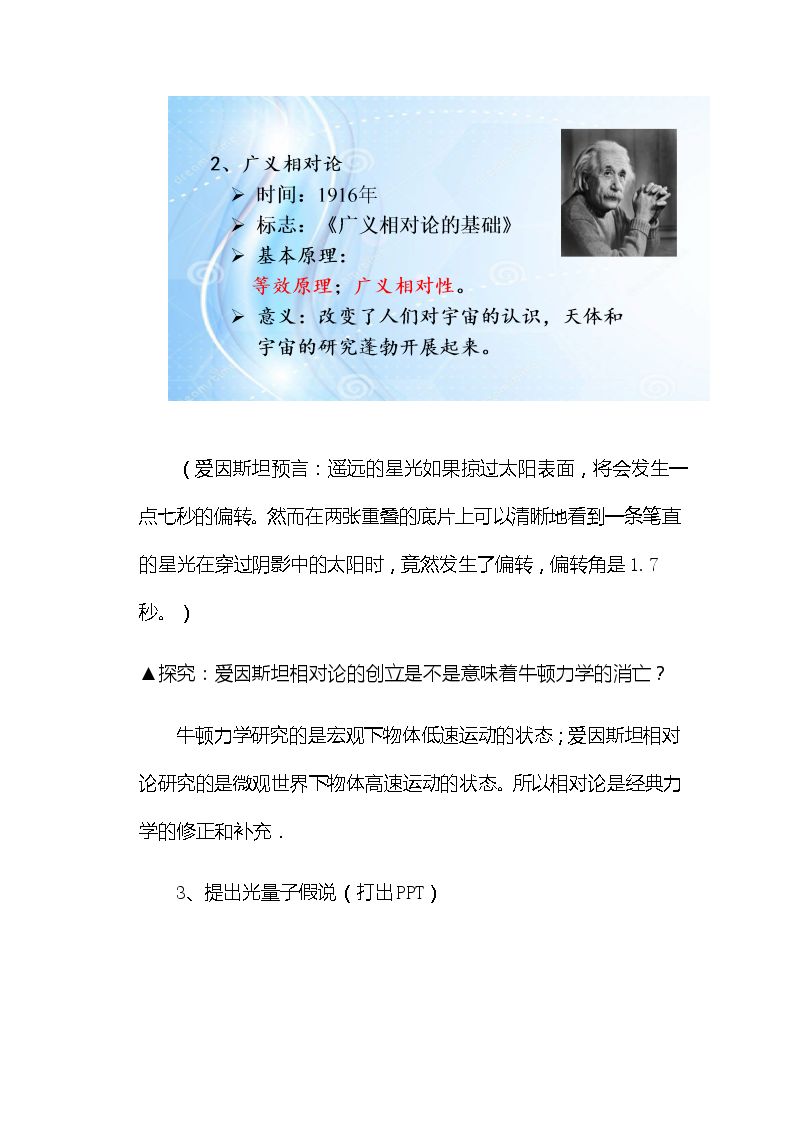 2、广义相对论

➢ 时间：1916年

➢ 标志：《广义相对论的基础》

➢ 基本原理：

等效原理；广义相对性。

➢ 意义：改变了人们对宇宙的认识，天体和宇宙的研究蓬勃开展起来。

（爱因斯坦预言：遥远的星光如果掠过太阳表面，将会发生一点七秒的偏转。然而在两张重叠的底片上可以清晰地看到一条笔直的星光在穿过阴影中的太阳时，竟然发生了偏转，偏转角是1.7秒。）

▲探究：爱因斯坦相对论的创立是不是意味着牛顿力学的消亡？

牛顿力学研究的是宏观下物体低速运动的状态；爱因斯坦相对论研究的是微观世界下物体高速运动的状态。所以相对论是经典力学的修正和补充.

3、提出光量子假说（打出PPT）